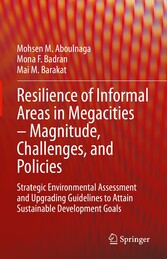 Mohsen M. Aboulnaga
Mona F. Badran
Mai M. Barakat

Resilience of Informal Areas in Megacities – Magnitude, Challenges, and Policies

Strategic Environmental Assessment and Upgrading Guidelines to Attain Sustainable Development Goals

Springer